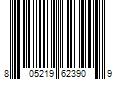 8 05219 62390 9